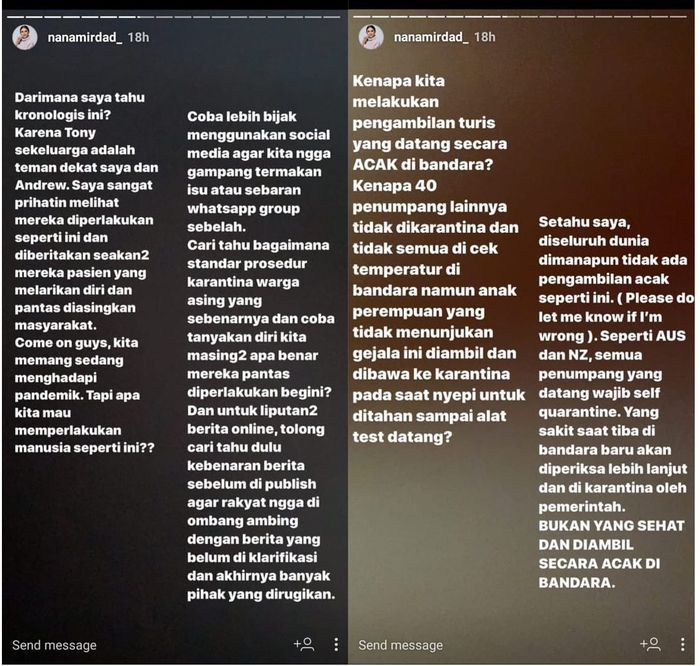 nanamirdad_ 18h

Darimana saya tahu kronologis ini? Karena Tony sekeluarga adalah teman dekat saya dan Andrew. Saya sangat prihatin melihat mereka diperlakukan seperti ini dan diberitakan seakan2 mereka pasien yang melarikan diri dan pantas diasingkan masyarakat.
Come on guys, kita memang sedang menghadapi pandemik. Tapi apa kita mau memperlakukan manusia seperti ini??

Coba lebih bijak menggunakan social media agar kita ngga gampang termakan isu atau sebaran whatsapp group sebelah.
Cari tahu bagaimana standar prosedur karantina warga asing yang sebenarnya dan coba tanyakan diri kita masing2 apa benar mereka pantas diperlakukan begini?
Dan untuk liputan2 berita online, tolong cari tahu dulu kebenaran berita sebelum di publish agar rakyat ngga di ombang ambing dengan berita yang belum di klarifikasi dan akhirnya banyak pihak yang dirugikan.

Send message

nanamirdad_ 18h

Kenapa kita melakukan pengambilan turis yang datang secara ACAK di bandara? Kenapa 40 penumpang lainnya tidak dikarantina dan tidak semua di cek temperatur di bandara namun anak perempuan yang tidak menunjukan gejala ini diambil dan dibawa ke karantina pada saat nyepi untuk ditahan sampai alat test datang?

Setahu saya, diseluruh dunia dimanapun tidak ada pengambilan acak seperti ini. ( Please do let me know if I'm wrong ). Seperti AUS dan NZ, semua penumpang yang datang wajib self quarantine. Yang sakit saat tiba di bandara baru akan diperiksa lebih lanjut dan di karantina oleh pemerintah.
BUKAN YANG SEHAT DAN DIAMBIL SECARA ACAK DI BANDARA.

Send message